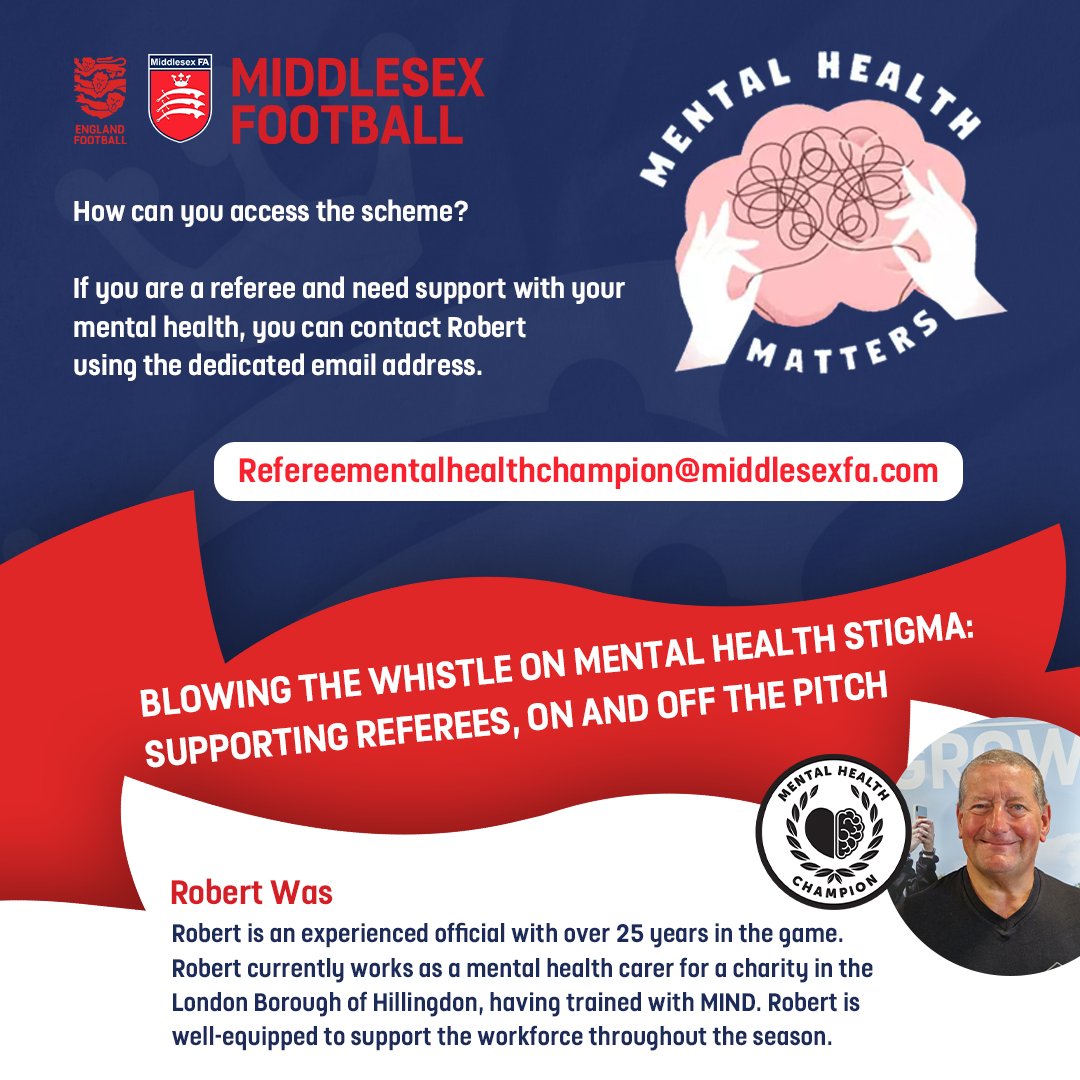 ENGLAND FOOTBALL

Middlesex FA

MIDDLESEX FOOTBALL

MENTAL HEALTH MATTERS

How can you access the scheme?

If you are a referee and need support with your mental health, you can contact Robert using the dedicated email address.

Refereementalhealthchampion@middlesexfa.com

BLOWING THE WHISTLE ON MENTAL HEALTH STIGMA: SUPPORTING REFEREES, ON AND OFF THE PITCH

MENTAL HEALTH CHAMPION

GROW

Robert Was

Robert is an experienced official with over 25 years in the game. Robert currently works as a mental health carer for a charity in the London Borough of Hillingdon, having trained with MIND. Robert is well-equipped to support the workforce throughout the season.